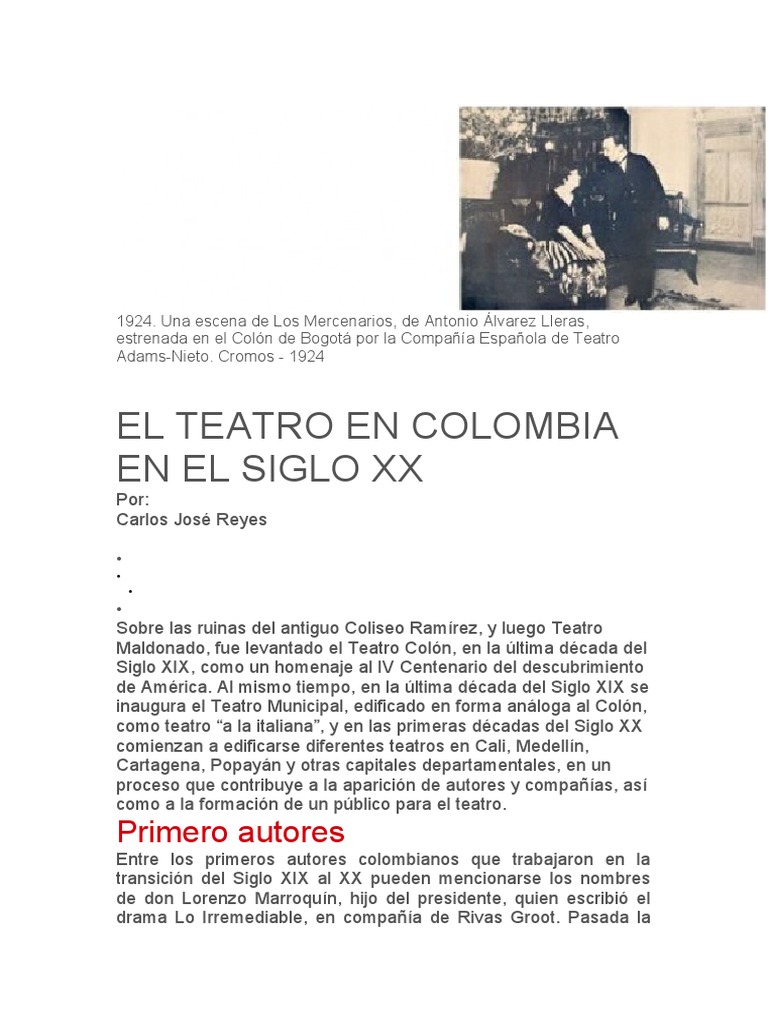 1924. Una escena de Los Mercenarios, de Antonio Álvarez Lleras, estrenada en el Colón de Bogotá por la Compañía Española de Teatro Adams-Nieto. Cromos - 1924

EL TEATRO EN COLOMBIA EN EL SIGLO XX

Por:
Carlos José Reyes

•
•
•
•

Sobre las ruinas del antiguo Coliseo Ramírez, y luego Teatro Maldonado, fue levantado el Teatro Colón, en la última década del Siglo XIX, como un homenaje al IV Centenario del descubrimiento de América. Al mismo tiempo, en la última década del Siglo XIX se inaugura el Teatro Municipal, edificado en forma análoga al Colón, como teatro “a la italiana”, y en las primeras décadas del Siglo XX comienzan a edificarse diferentes teatros en Cali, Medellín, Cartagena, Popayán y otras capitales departamentales, en un proceso que contribuye a la aparición de autores y compañías, así como a la formación de un público para el teatro.

Primero autores

Entre los primeros autores colombianos que trabajaron en la transición del Siglo XIX al XX pueden mencionarse los nombres de don Lorenzo Marroquín, hijo del presidente, quien escribió el drama Lo Irremediable, en compañía de Rivas Groot. Pasada la